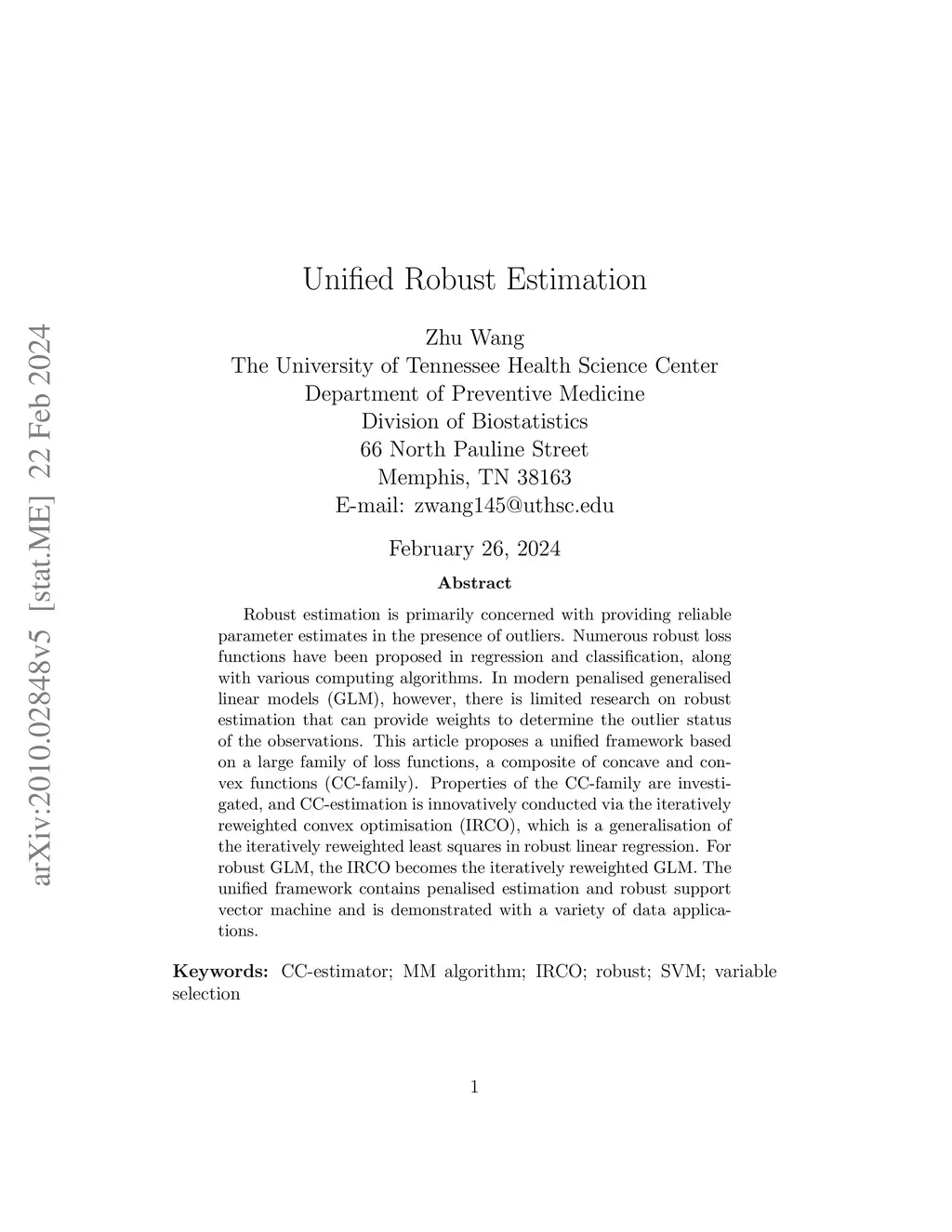 arXiv:2010.02848v5 [stat.ME] 22 Feb 2024

Unified Robust Estimation

Zhu Wang
The University of Tennessee Health Science Center
Department of Preventive Medicine
Division of Biostatistics
66 North Pauline Street
Memphis, TN 38163
E-mail: zwang145@uthsc.edu

February 26, 2024

Abstract

Robust estimation is primarily concerned with providing reliable parameter estimates in the presence of outliers. Numerous robust loss functions have been proposed in regression and classification, along with various computing algorithms. In modern penalised generalised linear models (GLM), however, there is limited research on robust estimation that can provide weights to determine the outlier status of the observations. This article proposes a unified framework based on a large family of loss functions, a composite of concave and convex functions (CC-family). Properties of the CC-family are investigated, and CC-estimation is innovatively conducted via the iteratively reweighted convex optimisation (IRCO), which is a generalisation of the iteratively reweighted least squares in robust linear regression. For robust GLM, the IRCO becomes the iteratively reweighted GLM. The unified framework contains penalised estimation and robust support vector machine and is demonstrated with a variety of data applications.

Keywords: CC-estimator; MM algorithm; IRCO; robust; SVM; variable selection

1